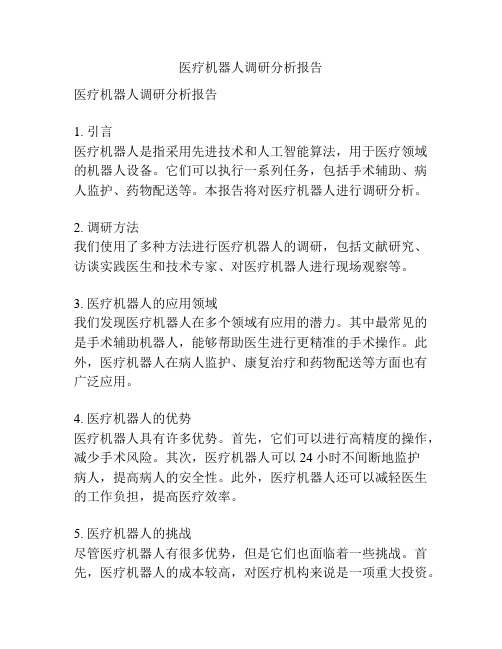 医疗机器人调研分析报告

医疗机器人调研分析报告

1. 引言
医疗机器人是指采用先进技术和人工智能算法，用于医疗领域的机器人设备。它们可以执行一系列任务，包括手术辅助、病人监护、药物配送等。本报告将对医疗机器人进行调研分析。

2. 调研方法
我们使用了多种方法进行医疗机器人的调研，包括文献研究、访谈实践医生和技术专家、对医疗机器人进行现场观察等。

3. 医疗机器人的应用领域
我们发现医疗机器人在多个领域有应用的潜力。其中最常见的是手术辅助机器人，能够帮助医生进行更精准的手术操作。此外，医疗机器人在病人监护、康复治疗和药物配送等方面也有广泛应用。

4. 医疗机器人的优势
医疗机器人具有许多优势。首先，它们可以进行高精度的操作，减少手术风险。其次，医疗机器人可以 24 小时不间断地监护病人，提高病人的安全性。此外，医疗机器人还可以减轻医生的工作负担，提高医疗效率。

5. 医疗机器人的挑战
尽管医疗机器人有很多优势，但是它们也面临着一些挑战。首先，医疗机器人的成本较高，对医疗机构来说是一项重大投资。